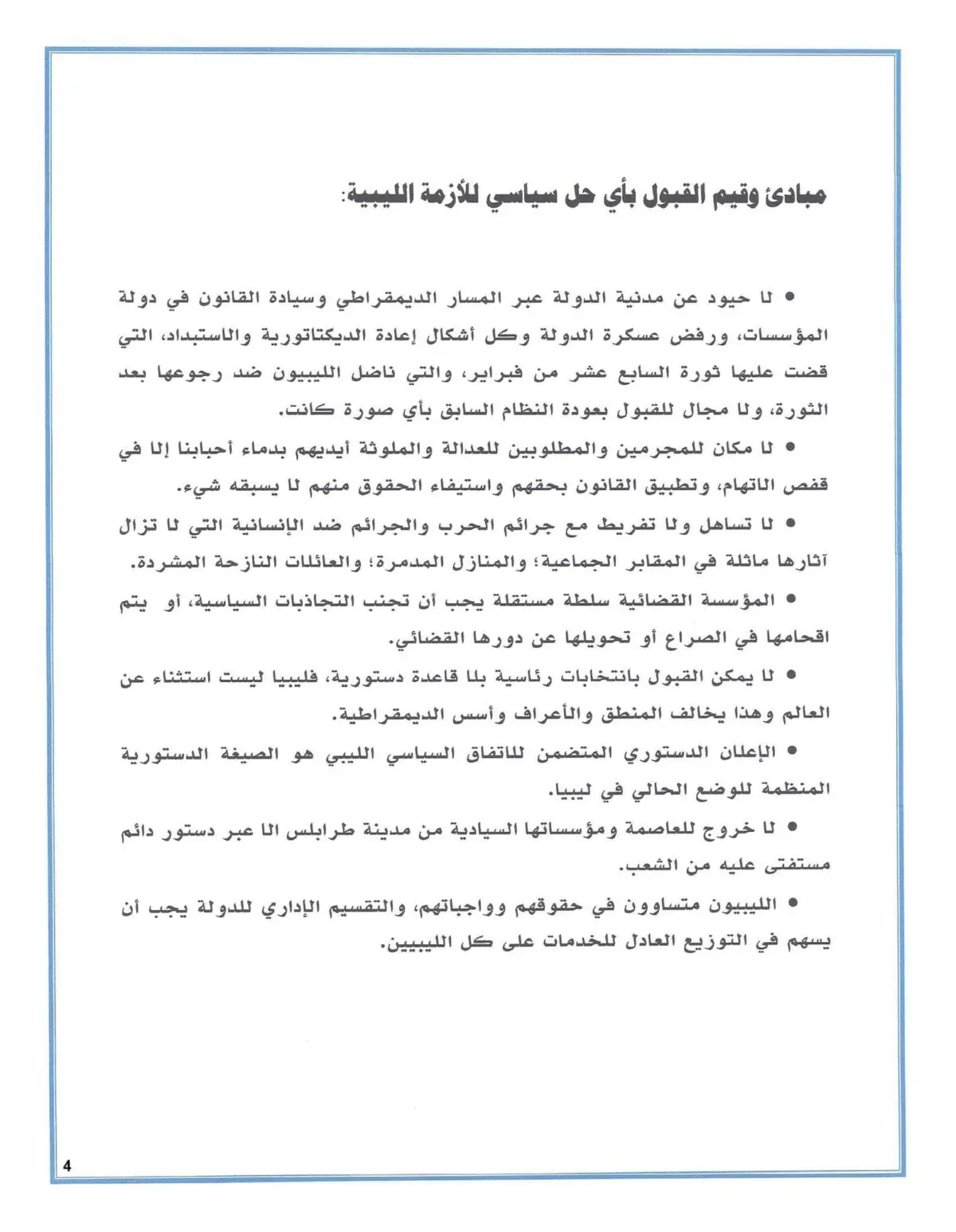 مبادئ وقيم القبول بأي حل سياسي للأزمة الليبية:

• لا حيود عن مدنية الدولة عبر المسار الديمقراطي وسيادة القانون في دولة المؤسسات، ورفض عسكرة الدولة وكل أشكال إعادة الديكتاتورية والاستبداد، التي قضت عليها ثورة السابع عشر من فبراير، والتي ناضل الليبيون ضد رجوعها بعد الثورة، ولا مجال للقبول بعودة النظام السابق بأي صورة كانت.

• لا مكان للمجرمين والمطلوبين للعدالة والملوثة أيديهم بدماء أحبابنا إلا في قفص الاتهام، وتطبيق القانون بحقهم واستيفاء الحقوق منهم لا يسبقه شيء.

• لا تساهل ولا تفريط مع جرائم الحرب والجرائم ضد الإنسانية التي لا تزال آثارها ماثلة في المقابر الجماعية؛ والمنازل المدمرة؛ والعائلات النازحة المشردة.

• المؤسسة القضائية سلطة مستقلة يجب أن تجنب التجاذبات السياسية، أو يتم اقحامها في الصراع أو تحويلها عن دورها القضائي.

• لا يمكن القبول بانتخابات رئاسية بلا قاعدة دستورية، فليبيا ليست استثناء عن العالم وهذا يخالف المنطق والأعراف وأسس الديمقراطية.

• الإعلان الدستوري المتضمن للاتفاق السياسي الليبي هو الصيغة الدستورية المنظمة للوضع الحالي في ليبيا.

• لا خروج للعاصمة ومؤسساتها السيادية من مدينة طرابلس الا عبر دستور دائم مستفتى عليه من الشعب.

• الليبيون متساوون في حقوقهم وواجباتهم، والتقسيم الإداري للدولة يجب أن يسهم في التوزيع العادل للخدمات على كل الليبيين.

4